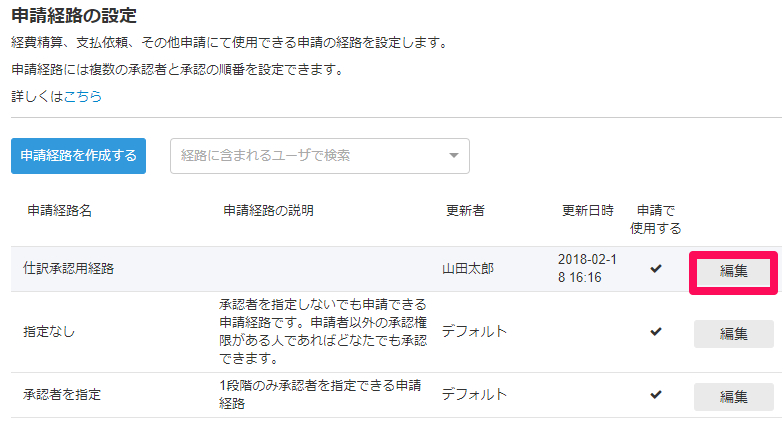 申請経路の設定

経費精算、支払依頼、その他申請にて使用できる申請の経路を設定します。

申請経路には複数の承認者と承認の順番を設定できます。

詳しくはこちら

申請経路を作成する

経路に含まれるユーザで検索

| 申請経路名 | 申請経路の説明 | 更新者 | 更新日時 | 申請で使用する | |
|---|---|---|---|---|---|
| 仕訳承認用経路 | | 山田太郎 | 2018-02-18 16:16 | ✔ | 編集 |
| 指定なし | 承認者を指定しないでも申請できる申請経路です。申請者以外の承認権限がある人であればどなたでも承認できます。 | デフォルト | | ✔ | 編集 |
| 承認者を指定 | 1段階のみ承認者を指定できる申請経路 | デフォルト | | ✔ | 編集 |